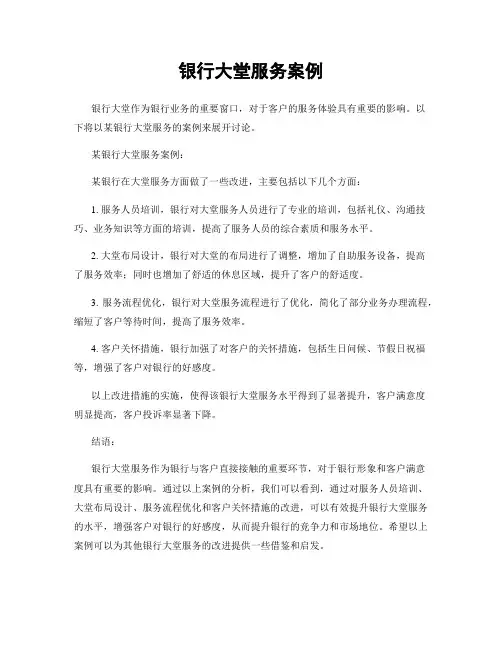 银行大堂服务案例

银行大堂作为银行业务的重要窗口，对于客户的服务体验具有重要的影响。以下将以某银行大堂服务的案例来展开讨论。

某银行大堂服务案例：

某银行在大堂服务方面做了一些改进，主要包括以下几个方面：

1. 服务人员培训，银行对大堂服务人员进行了专业的培训，包括礼仪、沟通技巧、业务知识等方面的培训，提高了服务人员的综合素质和服务水平。

2. 大堂布局设计，银行对大堂的布局进行了调整，增加了自助服务设备，提高了服务效率；同时也增加了舒适的休息区域，提升了客户的舒适度。

3. 服务流程优化，银行对大堂服务流程进行了优化，简化了部分业务办理流程，缩短了客户等待时间，提高了服务效率。

4. 客户关怀措施，银行加强了对客户的关怀措施，包括生日问候、节假日祝福等，增强了客户对银行的好感度。

以上改进措施的实施，使得该银行大堂服务水平得到了显著提升，客户满意度明显提高，客户投诉率显著下降。

结语：

银行大堂服务作为银行与客户直接接触的重要环节，对于银行形象和客户满意度具有重要的影响。通过以上案例的分析，我们可以看到，通过对服务人员培训、大堂布局设计、服务流程优化和客户关怀措施的改进，可以有效提升银行大堂服务的水平，增强客户对银行的好感度，从而提升银行的竞争力和市场地位。希望以上案例可以为其他银行大堂服务的改进提供一些借鉴和启发。